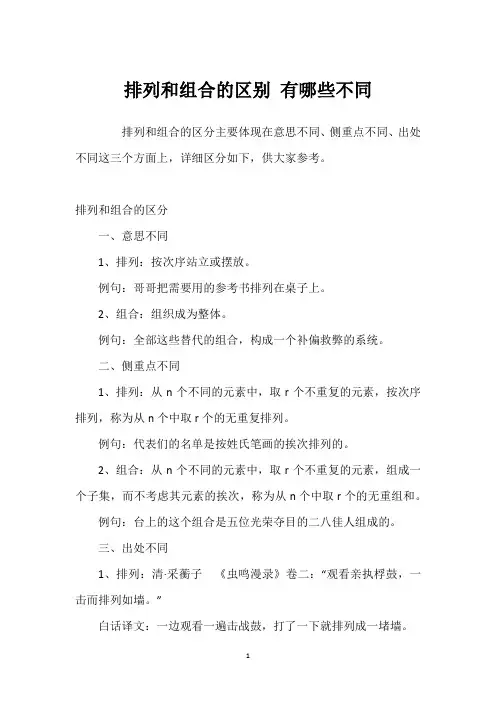 排列和组合的区别 有哪些不同

排列和组合的区分主要体现在意思不同、侧重点不同、出处不同这三个方面上，详细区分如下，供大家参考。

排列和组合的区分

一、意思不同

1、排列：按次序站立或摆放。

例句：哥哥把需要用的参考书排列在桌子上。

2、组合：组织成为整体。

例句：全部这些替代的组合，构成一个补偏救弊的系统。

二、侧重点不同

1、排列：从 n 个不同的元素中，取 r 个不重复的元素，按次序排列，称为从 n 个中取 r 个的无重复排列。

例句：代表们的名单是按姓氏笔画的挨次排列的。

2、组合：从 n 个不同的元素中，取 r 个不重复的元素，组成一个子集，而不考虑其元素的挨次，称为从 n 个中取 r 个的无重组和。

例句：台上的这个组合是五位光荣夺目的二八佳人组成的。

三、出处不同

1、排列：清·采蘅子 《虫鸣漫录》卷二：“观看亲执桴鼓，一击而排列如墙。”

白话译文：一边观看一遍击战鼓，打了一下就排列成一堵墙。

1